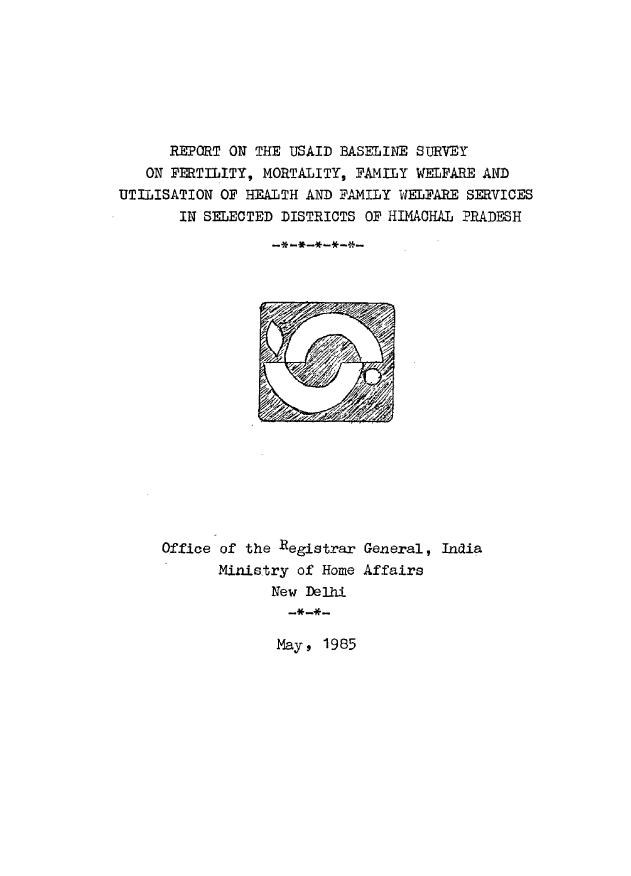 REPORT ON THE USAID BASELINE SURVEY ON FERTILITY, MORTALITY, FAMILY WELFARE AND UTILISATION OF HEALTH AND FAMILY WELFARE SERVICES IN SELECTED DISTRICTS OF HIMACHAL PRADESH

-*-*-*-*-*-

Office of the Registrar General, India
Ministry of Home Affairs
New Delhi
-*-*-

May, 1985